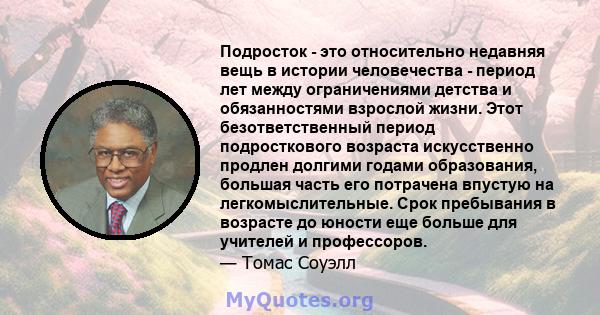 Подросток - это относительно недавняя вещь в истории человечества - период лет между ограничениями детства и обязанностями взрослой жизни. Этот безответственный период подросткового возраста искусственно продлен долгими годами образования, большая часть его потрачена впустую на легкомыслительные. Срок пребывания в возрасте до юности еще больше для учителей и профессоров.
— Томас Соуэлл

MyQuotes.org